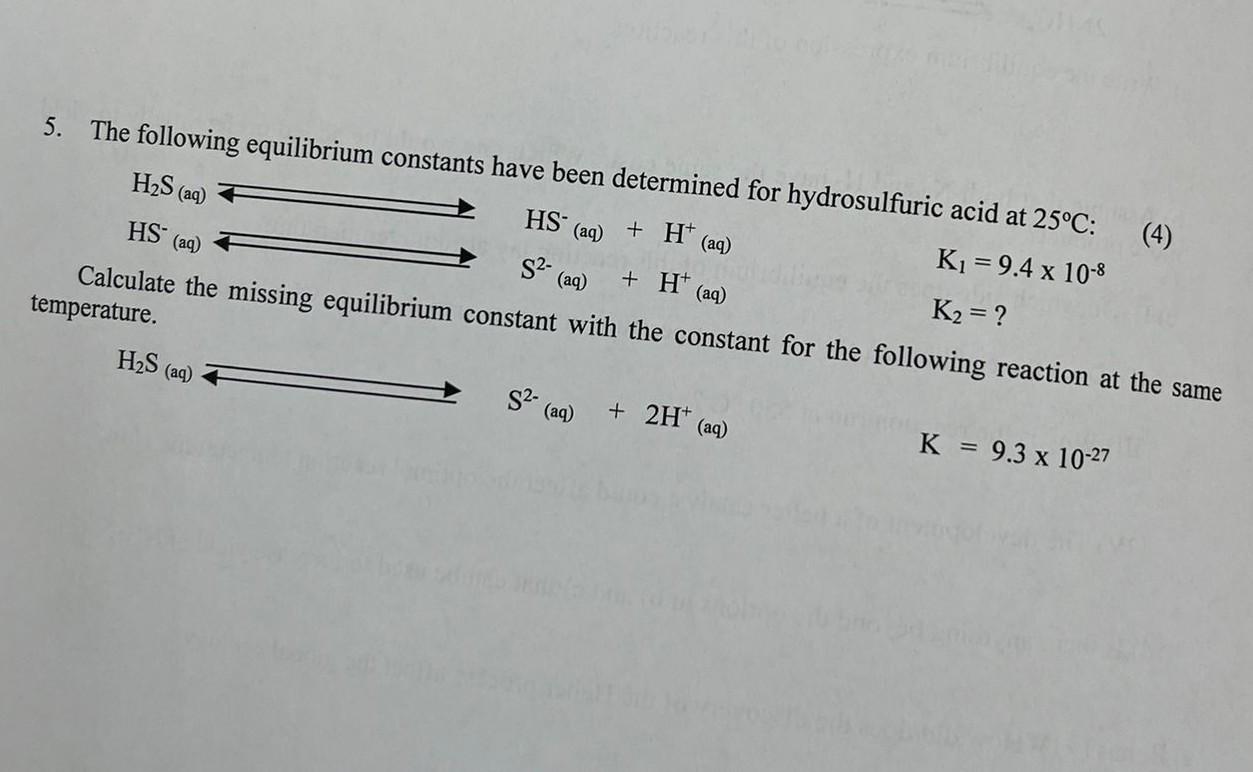 5. The following equilibrium constants have been determined for hydrosulfuric acid at 25°C: (4)

$H_2S_{(aq)} \rightleftharpoons HS^-_{(aq)} + H^+_{(aq)}$ $K_1 = 9.4 \times 10^{-8}$

$HS^-_{(aq)} \rightleftharpoons S^{2-}_{(aq)} + H^+_{(aq)}$ $K_2 = ?$

Calculate the missing equilibrium constant with the constant for the following reaction at the same temperature.

$H_2S_{(aq)} \rightleftharpoons S^{2-}_{(aq)} + 2H^+_{(aq)}$ $K = 9.3 \times 10^{-27}$